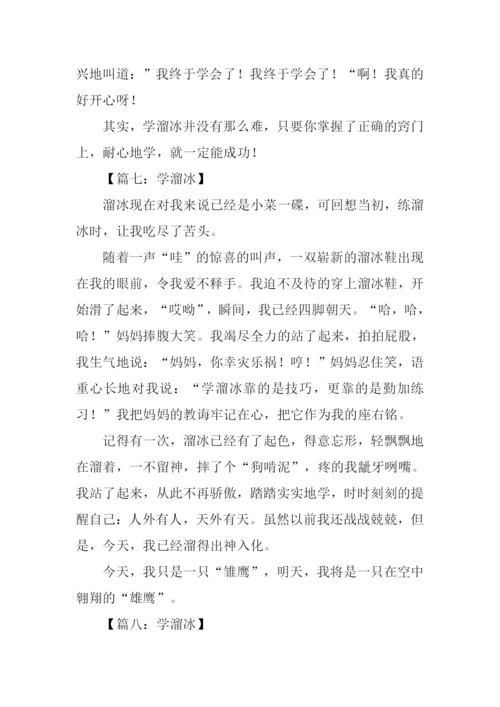 兴地叫道：”我终于学会了！我终于学会了！“啊！我真的好开心呀！

其实，学溜冰并没有那么难，只要你掌握了正确的窍门上，耐心地学，就一定能成功！

【篇七：学溜冰】

溜冰现在对我来说已经是小菜一碟，可回想当初，练溜冰时，让我吃尽了苦头。

随着一声“哇”的惊喜的叫声，一双崭新的溜冰鞋出现在我的眼前，令我爱不释手。我迫不及待的穿上溜冰鞋，开始滑了起来，“哎呦”，瞬间，我已经四脚朝天。“哈，哈，哈！”妈妈捧腹大笑。我竭尽全力的站了起来，拍拍屁股，我生气地说：“妈妈，你幸灾乐祸！哼！”妈妈忍住笑，语重心长地对我说：“学溜冰靠的是技巧，更靠的是勤加练习！”我把妈妈的教诲牢记在心，把它作为我的座右铭。

记得有一次，溜冰已经有了起色，得意忘形，轻飘飘地在溜着，一不留神，摔了个“狗啃泥”，疼的我龇牙咧嘴。我站了起来，从此不再骄傲，踏踏实实地学，时时刻刻的提醒自己：人外有人，天外有天。虽然以前我还战战兢兢，但是，今天，我已经溜得出神入化。

今天，我只是一只“雏鹰”，明天，我将是一只在空中翱翔的“雄鹰”。

【篇八：学溜冰】